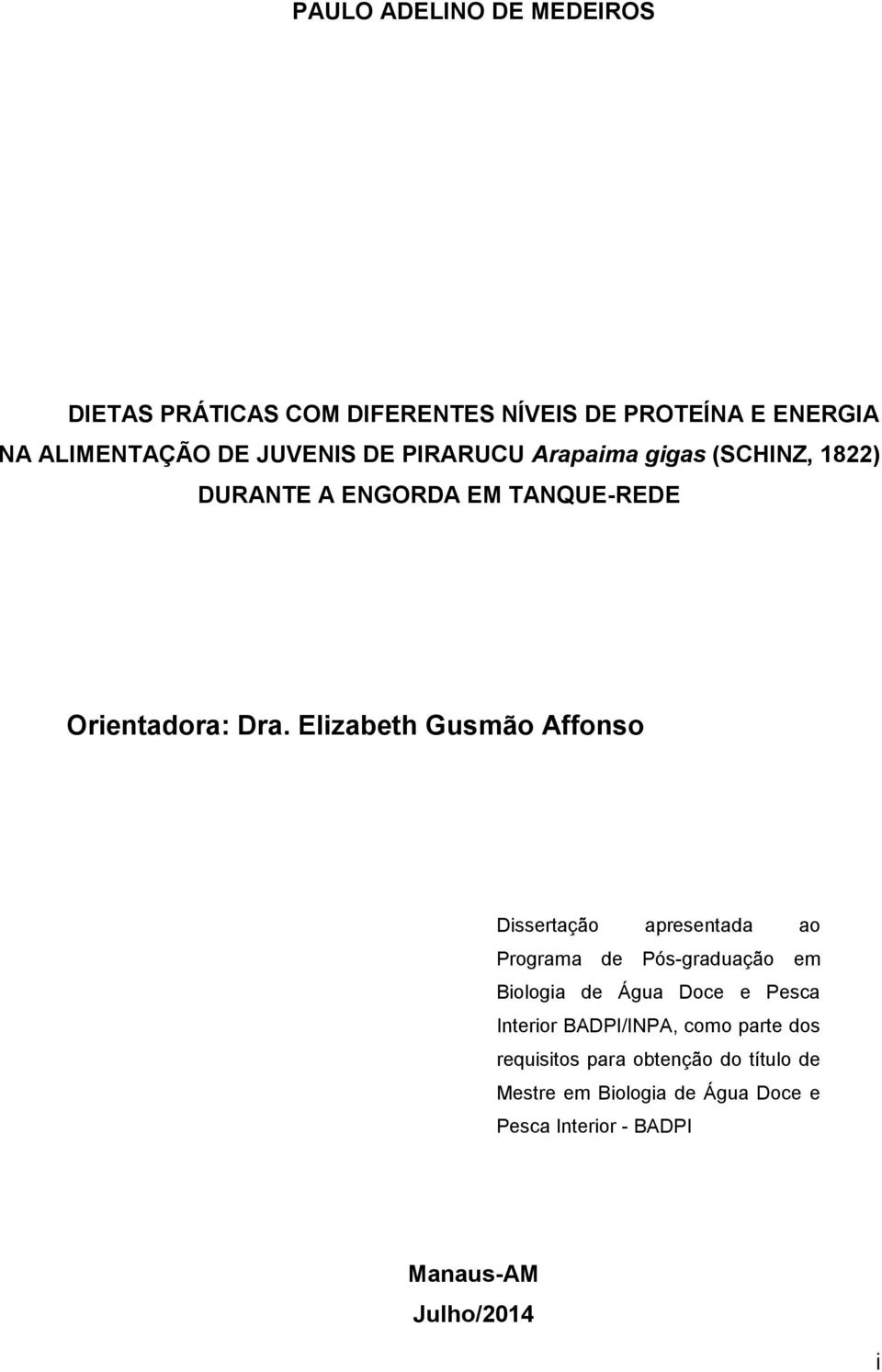 PAULO ADELINO DE MEDEIROS

DIETAS PRÁTICAS COM DIFERENTES NÍVEIS DE PROTEÍNA E ENERGIA NA ALIMENTAÇÃO DE JUVENIS DE PIRARUCU Arapaima gigas (SCHINZ, 1822) DURANTE A ENGORDA EM TANQUE-REDE

Orientadora: Dra. Elizabeth Gusmão Affonso

Dissertação apresentada ao Programa de Pós-graduação em Biologia de Água Doce e Pesca Interior BADPI/INPA, como parte dos requisitos para obtenção do título de Mestre em Biologia de Água Doce e Pesca Interior - BADPI

Manaus-AM
Julho/2014

i